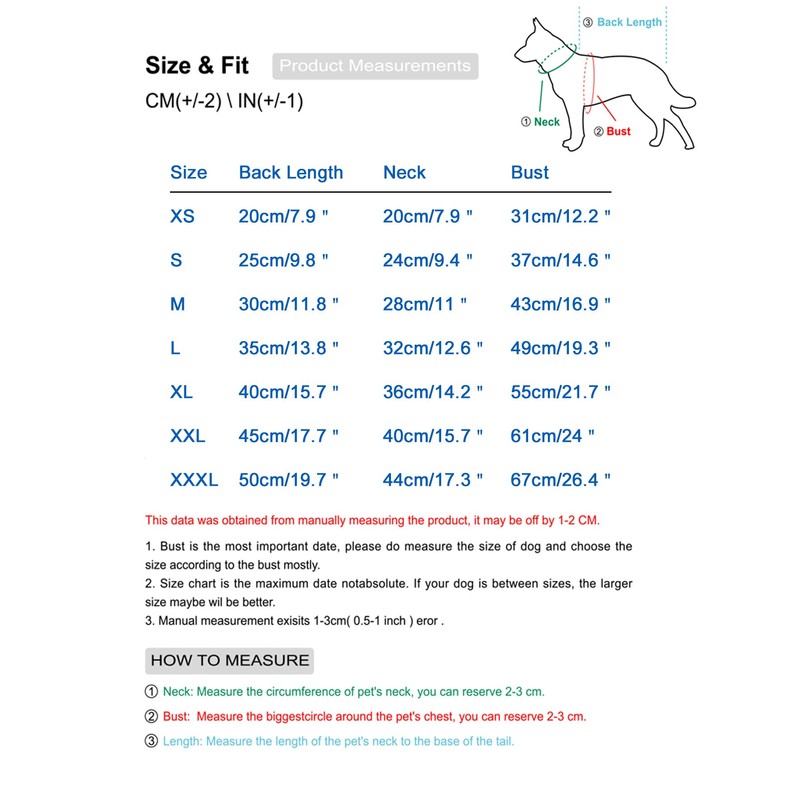 Size & Fit Product Measurements
CM(+/-2) \ IN(+/-1)

③ Back Length
① Neck
② Bust

| Size | Back Length | Neck | Bust |
|---|---|---|---|
| XS | 20cm/7.9 " | 20cm/7.9 " | 31cm/12.2 " |
| S | 25cm/9.8 " | 24cm/9.4 " | 37cm/14.6 " |
| M | 30cm/11.8 " | 28cm/11 " | 43cm/16.9 " |
| L | 35cm/13.8 " | 32cm/12.6 " | 49cm/19.3 " |
| XL | 40cm/15.7 " | 36cm/14.2 " | 55cm/21.7 " |
| XXL | 45cm/17.7 " | 40cm/15.7 " | 61cm/24 " |
| XXXL | 50cm/19.7 " | 44cm/17.3 " | 67cm/26.4 " |

This data was obtained from manually measuring the product, it may be off by 1-2 CM.

1. Bust is the most important date, please do measure the size of dog and choose the size according to the bust mostly.
2. Size chart is the maximum date notabsolute. If your dog is between sizes, the larger size maybe wil be better.
3. Manual measurement exisits 1-3cm( 0.5-1 inch ) eror .

HOW TO MEASURE

① Neck: Measure the circumference of pet's neck, you can reserve 2-3 cm.

② Bust: Measure the biggestcircle around the pet's chest, you can reserve 2-3 cm.

③ Length: Measure the length of the pet's neck to the base of the tail.